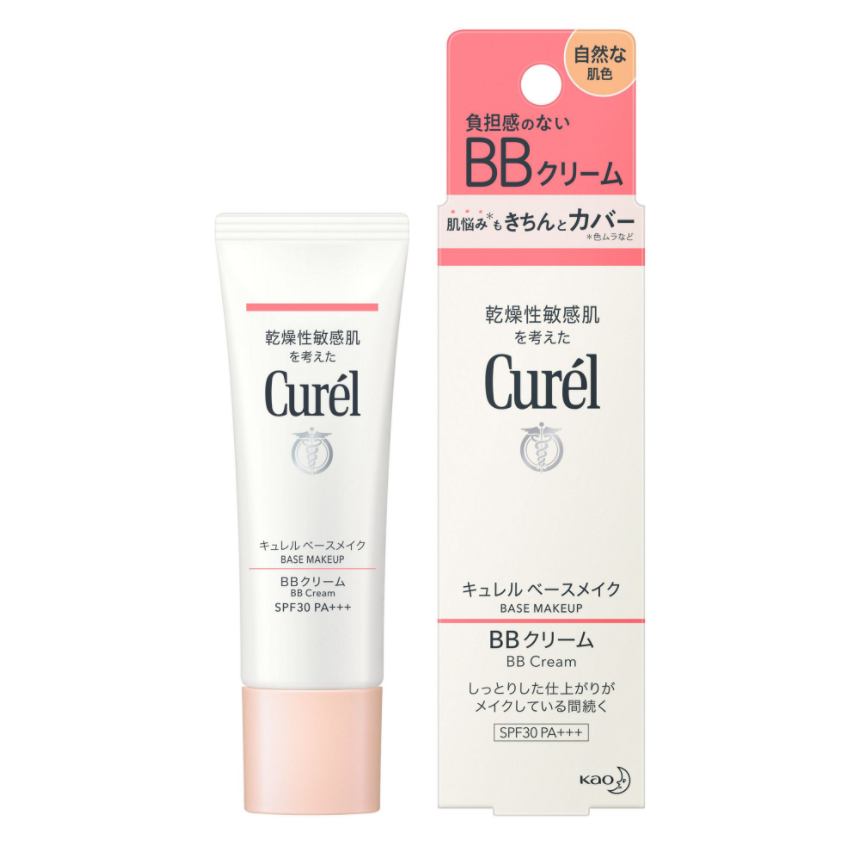 乾燥性敏感肌
を考えた
Curél

キュレル ベースメイク
BASE MAKEUP

BBクリーム
BB Cream
SPF30 PA+++

自然な
肌色

負担感のない
BBクリーム

肌悩み*もきちんとカバー
*色ムラなど

乾燥性敏感肌
を考えた
Curél

キュレル ベースメイク
BASE MAKEUP

BBクリーム
BB Cream

しっとりした仕上がりが
メイクしている間続く

SPF30 PA+++

Kao